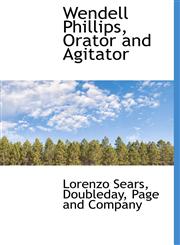 Wendell Phillips, Orator and Agitator

Lorenzo Sears, Doubleday, Page and Company